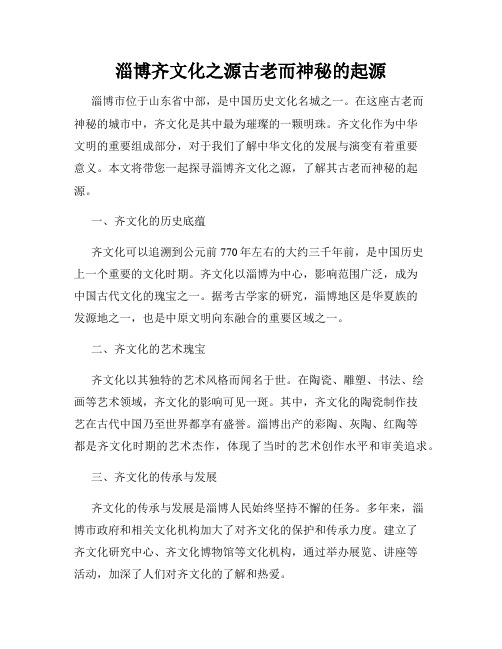 淄博齐文化之源古老而神秘的起源

淄博市位于山东省中部，是中国历史文化名城之一。在这座古老而神秘的城市中，齐文化是其中最为璀璨的一颗明珠。齐文化作为中华文明的重要组成部分，对于我们了解中华文化的发展与演变有着重要意义。本文将带您一起探寻淄博齐文化之源，了解其古老而神秘的起源。

一、齐文化的历史底蕴

齐文化可以追溯到公元前 770 年左右的大约三千年前，是中国历史上一个重要的文化时期。齐文化以淄博为中心，影响范围广泛，成为中国古代文化的瑰宝之一。据考古学家的研究，淄博地区是华夏族的发源地之一，也是中原文明向东融合的重要区域之一。

二、齐文化的艺术瑰宝

齐文化以其独特的艺术风格而闻名于世。在陶瓷、雕塑、书法、绘画等艺术领域，齐文化的影响可见一斑。其中，齐文化的陶瓷制作技艺在古代中国乃至世界都享有盛誉。淄博出产的彩陶、灰陶、红陶等都是齐文化时期的艺术杰作，体现了当时的艺术创作水平和审美追求。

三、齐文化的传承与发展

齐文化的传承与发展是淄博人民始终坚持不懈的任务。多年来，淄博市政府和相关文化机构加大了对齐文化的保护和传承力度。建立了齐文化研究中心、齐文化博物馆等文化机构，通过举办展览、讲座等活动，加深了人们对齐文化的了解和热爱。